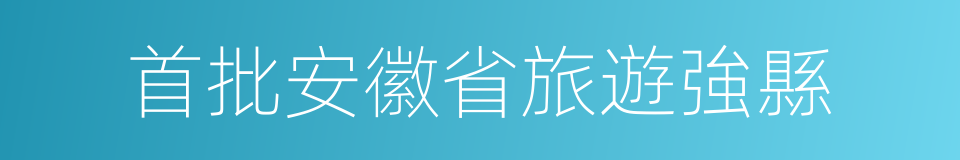 首批安徽省旅遊強縣